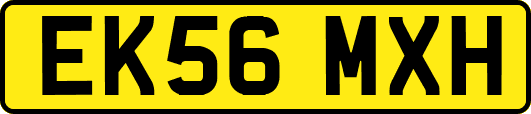 EK56 MXH